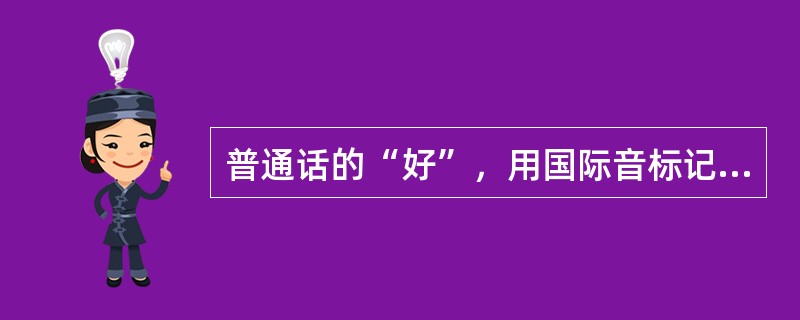 普通话的“好”，用国际音标记...